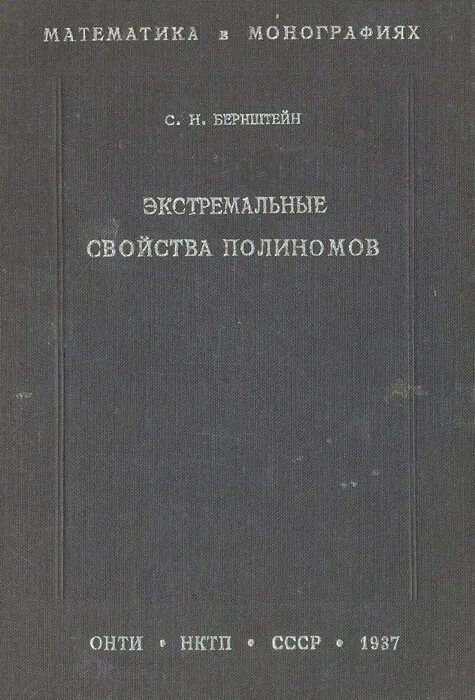 МАТЕМАТИКА в МОНОГРАФИЯХ

С. Н. БЕРНШТЕЙН

ЭКСТРЕМАЛЬНЫЕ
СВОЙСТВА ПОЛИНОМОВ

ОНТИ • НКТП • СССР • 1937